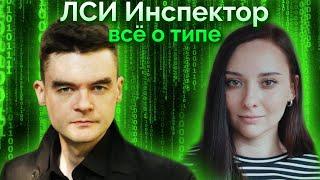 ЛСИ Инспектор
всё о типе